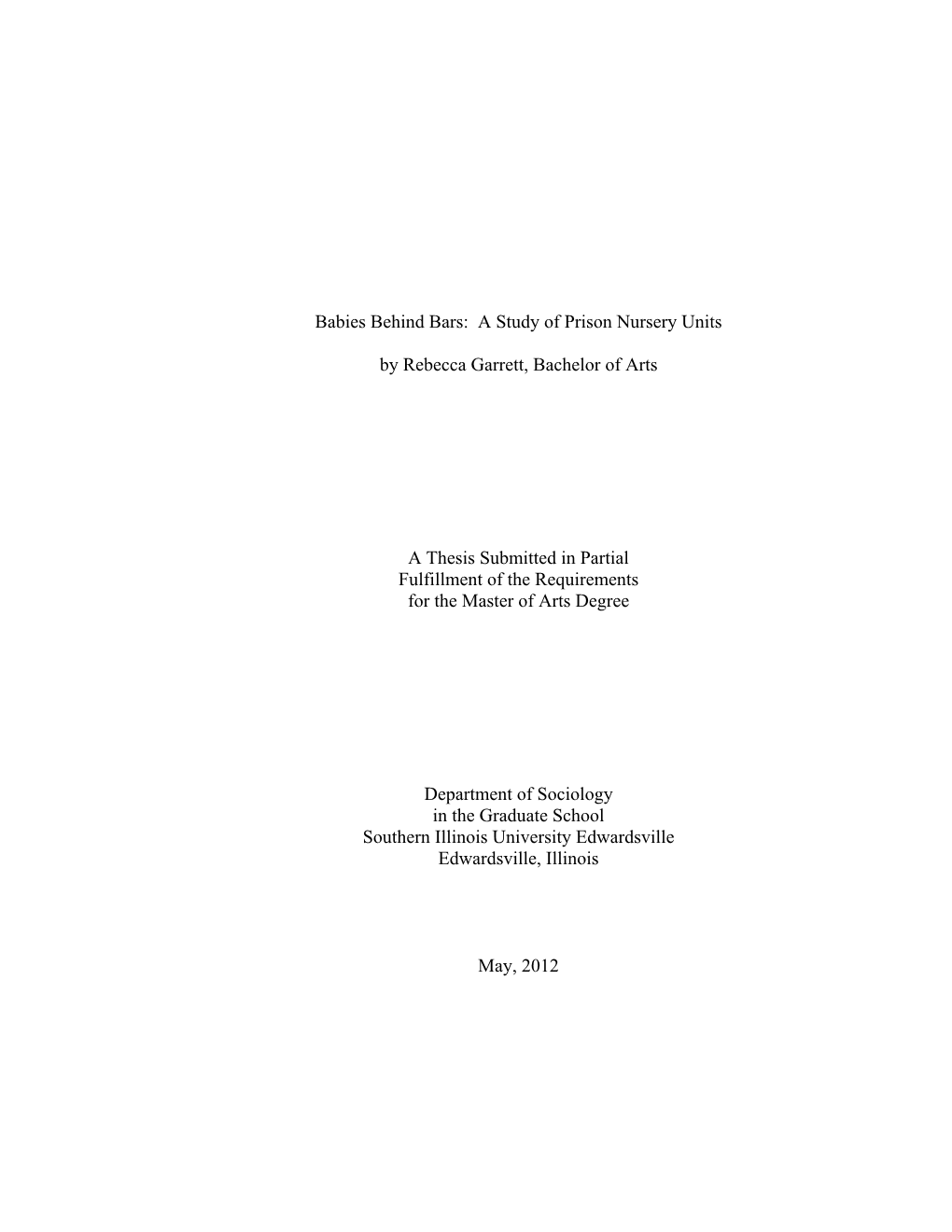 Babies Behind Bars: A Study of Prison Nursery Units

by Rebecca Garrett, Bachelor of Arts

A Thesis Submitted in Partial Fulfillment of the Requirements for the Master of Arts Degree

Department of Sociology in the Graduate School Southern Illinois University Edwardsville Edwardsville, Illinois

May, 2012